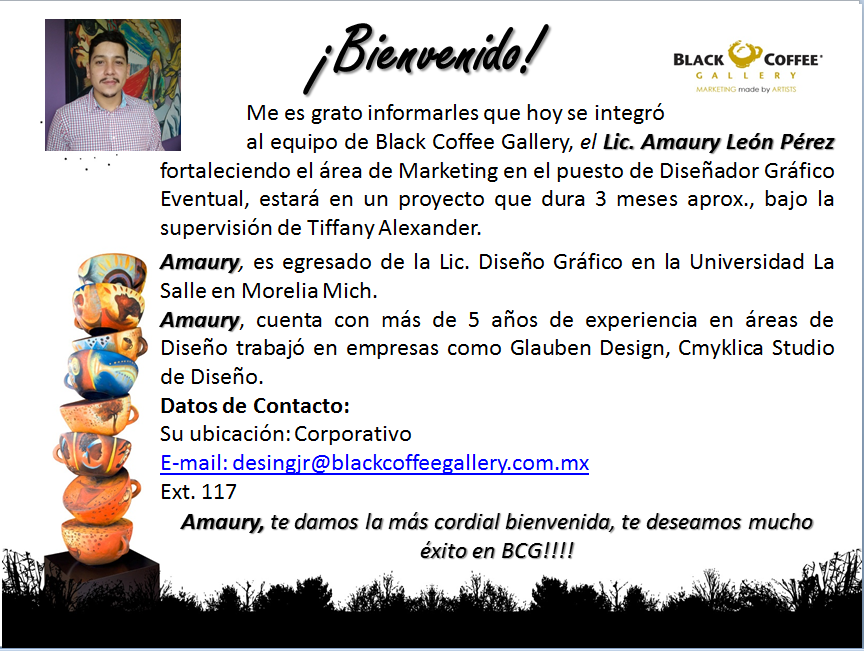 ¡Bienvenido!

BLACK COFFEE
GALLERY
MARKETING made by ARTISTS

Me es grato informarles que hoy se integró al equipo de Black Coffee Gallery, el Lic. Amaury León Pérez fortaleciendo el área de Marketing en el puesto de Diseñador Gráfico Eventual, estará en un proyecto que dura 3 meses aprox., bajo la supervisión de Tiffany Alexander.

Amaury, es egresado de la Lic. Diseño Gráfico en la Universidad La Salle en Morelia Mich.

Amaury, cuenta con más de 5 años de experiencia en áreas de Diseño trabajó en empresas como Glauben Design, Cmyklica Studio de Diseño.

Datos de Contacto:
Su ubicación: Corporativo
E-mail: desingjr@blackcoffeegallery.com.mx
Ext. 117

Amaury, te damos la más cordial bienvenida, te deseamos mucho éxito en BCG!!!!